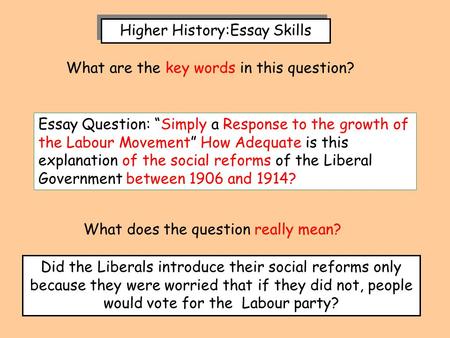 Higher History:Essay Skills

What are the key words in this question?

Essay Question: “Simply a Response to the growth of the Labour Movement” How Adequate is this explanation of the social reforms of the Liberal Government between 1906 and 1914?

What does the question really mean?

Did the Liberals introduce their social reforms only because they were worried that if they did not, people would vote for the Labour party?